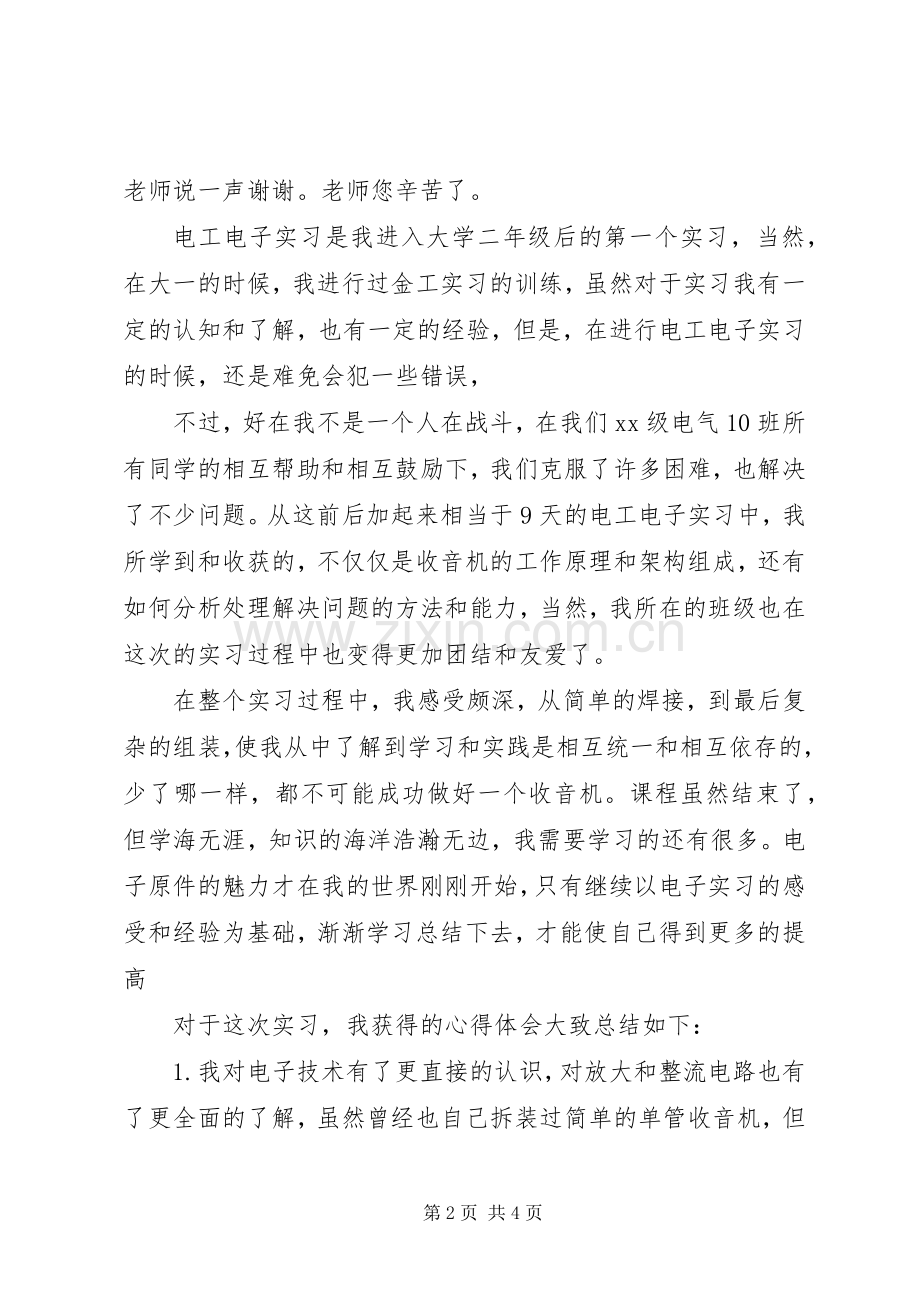 老师说一声谢谢。老师您辛苦了。

电工电子实习是我进入大学二年级后的第一个实习，当然，在大一的时候，我进行过金工实习的训练，虽然对于实习我有一定的认知和了解，也有一定的经验，但是，在进行电工电子实习的时候，还是难免会犯一些错误，

不过，好在我不是一个人在战斗，在我们xx级电气10班所有同学的相互帮助和相互鼓励下，我们克服了许多困难，也解决了不少问题。从这前后加起来相当于9天的电工电子实习中，我所学到和收获的，不仅仅是收音机的工作原理和架构组成，还有如何分析处理解决问题的方法和能力，当然，我所在的班级也在这次的实习过程中也变得更加团结和友爱了。

在整个实习过程中，我感受颇深，从简单的焊接，到最后复杂的组装,使我从中了解到学习和实践是相互统一和相互依存的，少了哪一样，都不可能成功做好一个收音机。课程虽然结束了，但学海无涯，知识的海洋浩瀚无边，我需要学习的还有很多。电子原件的魅力才在我的世界刚刚开始，只有继续以电子实习的感受和经验为基础，渐渐学习总结下去，才能使自己得到更多的提高

对于这次实习，我获得的心得体会大致总结如下：

1.我对电子技术有了更直接的认识，对放大和整流电路也有了更全面的了解，虽然曾经也自己拆装过简单的单管收音机，但

第2页 共4页

www.zixin.com.cn